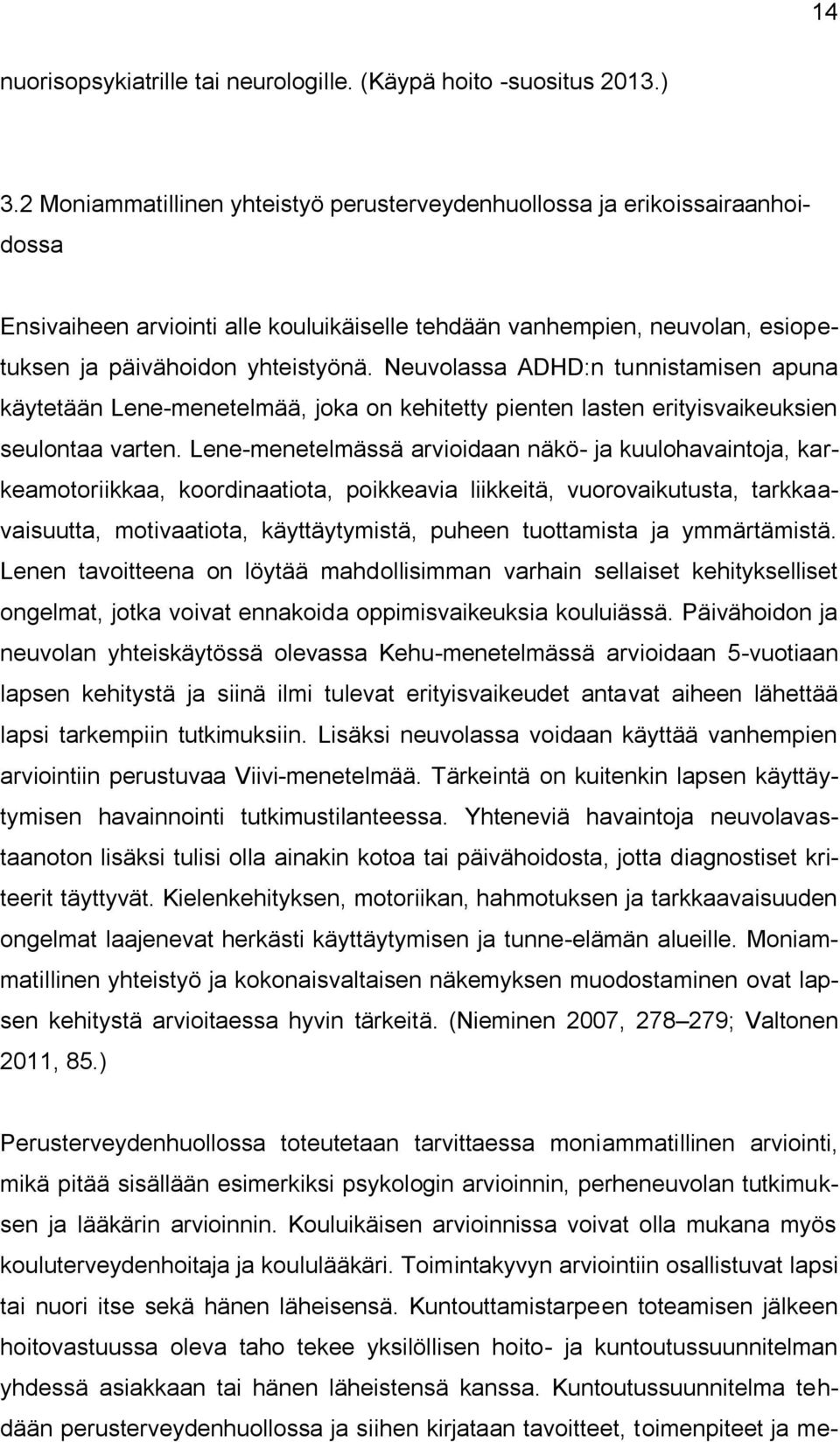 14

nuorisopsykiatrille tai neurologille. (Käypä hoito -suositus 2013.)

3.2 Moniammatillinen yhteistyö perusterveydenhuollossa ja erikoissairaanhoidossa

Ensivaiheen arviointi alle kouluikäiselle tehdään vanhempien, neuvolan, esiopetuksen ja päivähoidon yhteistyönä. Neuvolassa ADHD:n tunnistamisen apuna käytetään Lene-menetelmää, joka on kehitetty pienten lasten erityisvaikeuksien seulontaa varten. Lene-menetelmässä arvioidaan näkö- ja kuulohavaintoja, karkeamotoriikkaa, koordinaatiota, poikkeavia liikkeitä, vuorovaikutusta, tarkkaavaisuutta, motivaatiota, käyttäytymistä, puheen tuottamista ja ymmärtämistä. Lenen tavoitteena on löytää mahdollisimman varhain sellaiset kehitykselliset ongelmat, jotka voivat ennakoida oppimisvaikeuksia kouluiässä. Päivähoidon ja neuvolan yhteiskäytössä olevassa Kehu-menetelmässä arvioidaan 5-vuotiaan lapsen kehitystä ja siinä ilmi tulevat erityisvaikeudet antavat aiheen lähettää lapsi tarkempiin tutkimuksiin. Lisäksi neuvolassa voidaan käyttää vanhempien arviointiin perustuvaa Viivi-menetelmää. Tärkeintä on kuitenkin lapsen käyttäytymisen havainnointi tutkimustilanteessa. Yhteneviä havaintoja neuvolavastaanoton lisäksi tulisi olla ainakin kotoa tai päivähoidosta, jotta diagnostiset kriteerit täyttyvät. Kielenkehityksen, motoriikan, hahmotuksen ja tarkkaavaisuuden ongelmat laajenevat herkästi käyttäytymisen ja tunne-elämän alueille. Moniammatillinen yhteistyö ja kokonaisvaltaisen näkemyksen muodostaminen ovat lapsen kehitystä arvioitaessa hyvin tärkeitä. (Nieminen 2007, 278–279; Valtonen 2011, 85.)

Perusterveydenhuollossa toteutetaan tarvittaessa moniammatillinen arviointi, mikä pitää sisällään esimerkiksi psykologin arvioinnin, perheneuvolan tutkimuksen ja lääkärin arvioinnin. Kouluikäisen arvioinnissa voivat olla mukana myös kouluterveydenhoitaja ja koululääkäri. Toimintakyvyn arviointiin osallistuvat lapsi tai nuori itse sekä hänen läheisensä. Kuntouttamistarpeen toteamisen jälkeen hoitovastuussa oleva taho tekee yksilöllisen hoito- ja kuntoutussuunnitelman yhdessä asiakkaan tai hänen läheistensä kanssa. Kuntoutussuunnitelma tehdään perusterveydenhuollossa ja siihen kirjataan tavoitteet, toimenpiteet ja me-